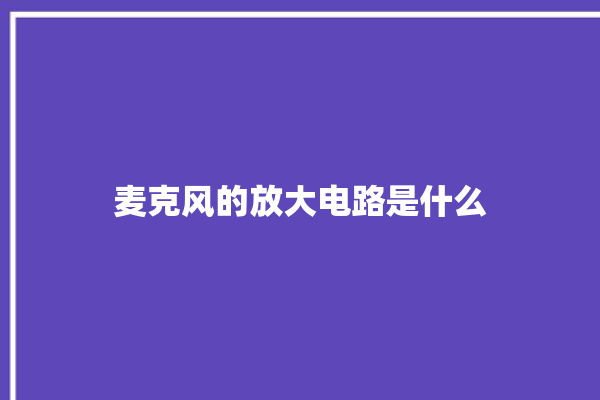 麦克风的放大电路是什么